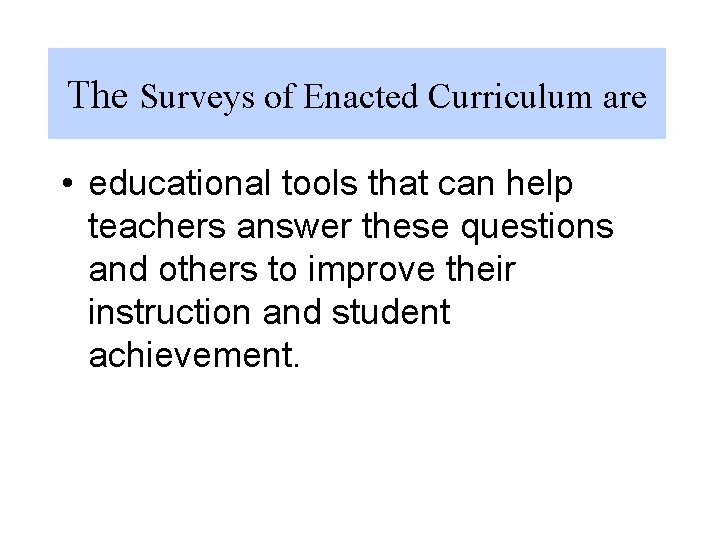 The Surveys of Enacted Curriculum are

• educational tools that can help teachers answer these questions and others to improve their instruction and student achievement.